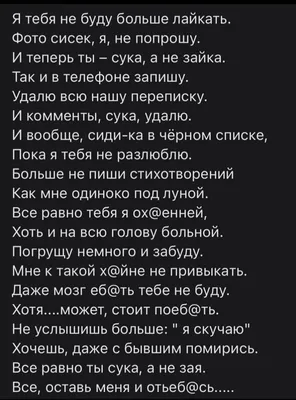 Я тебя не буду больше лайкать.
Фото сисек, я, не попрошу.
И теперь ты – сука, а не зайка.
Так и в телефоне запишу.
Удалю всю нашу переписку.
И комменты, сука, удалю.
И вообще, сиди-ка в чёрном списке,
Пока я тебя не разлюблю.
Больше не пиши стихотворений
Как мне одиноко под луной.
Все равно тебя я ох@енней,
Хоть и на всю голову больной.
Погрущу немного и забуду.
Мне к такой х@йне не привыкать.
Даже мозг еб@ть тебе не буду.
Хотя....может, стоит поеб@ть.
Не услышишь больше: " я скучаю"
Хочешь, даже с бывшим помирись.
Все равно ты сука, а не зая.
Все, оставь меня и отьеб@сь.....